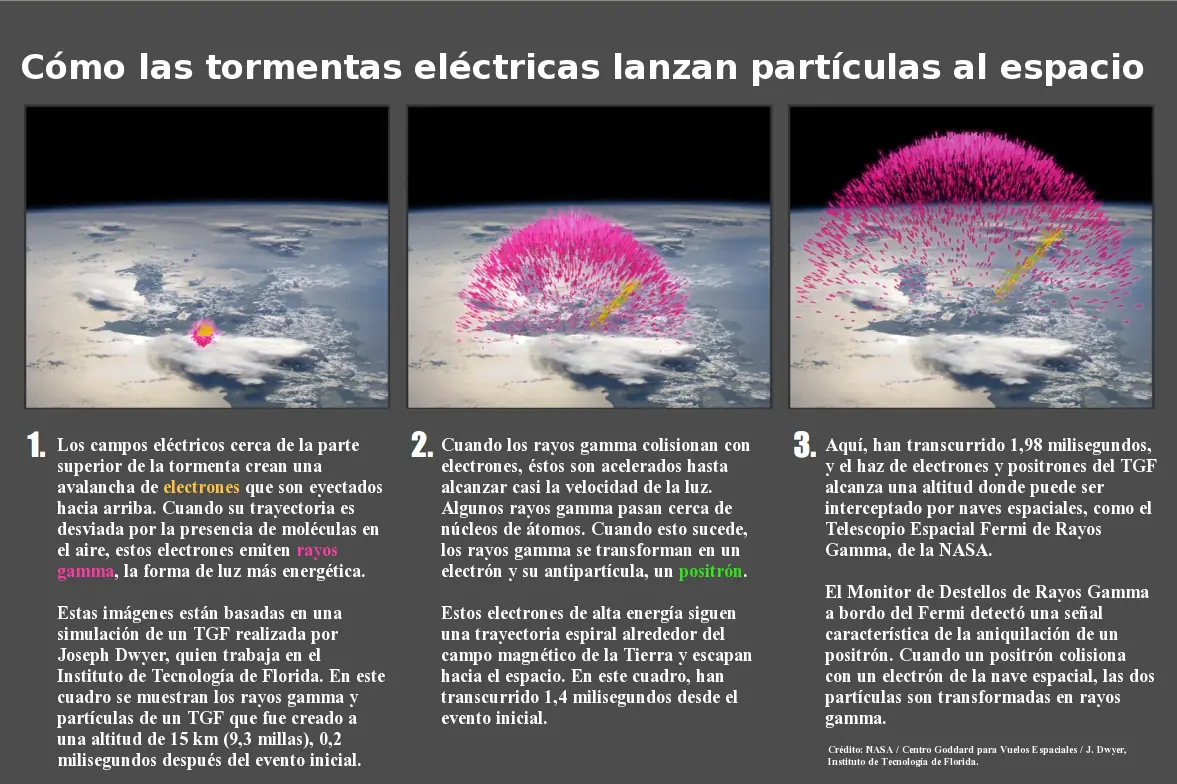 Cómo las tormentas eléctricas lanzan partículas al espacio

1. Los campos eléctricos cerca de la parte superior de la tormenta crean una avalancha de electrones que son eyectados hacia arriba. Cuando su trayectoria es desviada por la presencia de moléculas en el aire, estos electrones emiten rayos gamma, la forma de luz más energética.

Estas imágenes están basadas en una simulación de un TGF realizada por Joseph Dwyer, quien trabaja en el Instituto de Tecnología de Florida. En este cuadro se muestran los rayos gamma y partículas de un TGF que fue creado a una altitud de 15 km (9,3 millas), 0,2 milisegundos después del evento inicial.

2. Cuando los rayos gamma colisionan con electrones, éstos son acelerados hasta alcanzar casi la velocidad de la luz. Algunos rayos gamma pasan cerca de núcleos de átomos. Cuando esto sucede, los rayos gamma se transforman en un electrón y su antipartícula, un positrón.

Estos electrones de alta energía siguen una trayectoria espiral alrededor del campo magnético de la Tierra y escapan hacia el espacio. En este cuadro, han transcurrido 1,4 milisegundos desde el evento inicial.

3. Aquí, han transcurrido 1,98 milisegundos, y el haz de electrones y positrones del TGF alcanza una altitud donde puede ser interceptado por naves espaciales, como el Telescopio Espacial Fermi de Rayos Gamma, de la NASA.

El Monitor de Destellos de Rayos Gamma a bordo del Fermi detectó una señal característica de la aniquilación de un positrón. Cuando un positrón colisiona con un electrón de la nave espacial, las dos partículas son transformadas en rayos gamma.

Crédito: NASA / Centro Goddard para Vuelos Espaciales / J. Dwyer, Instituto de Tecnología de Florida.